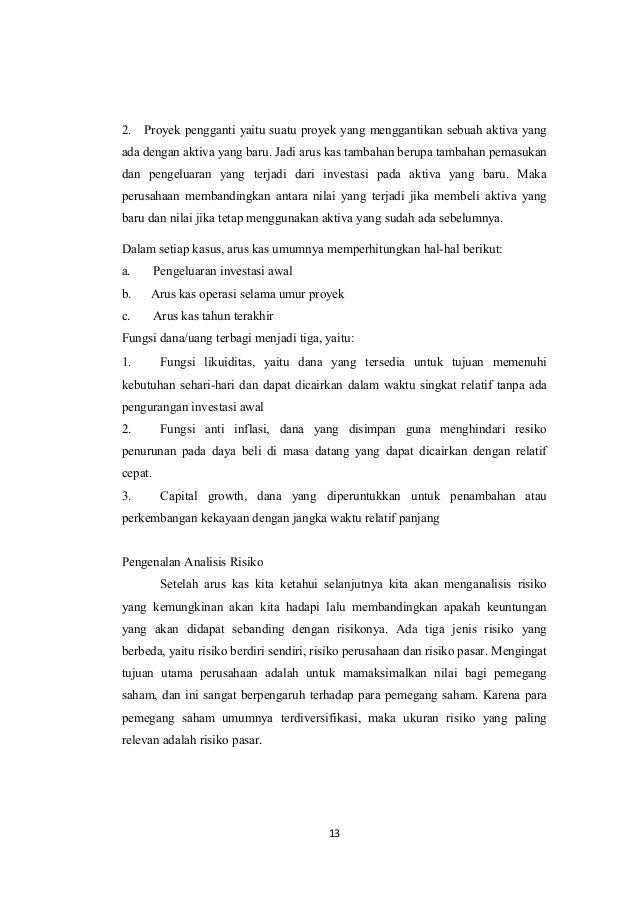 2. Proyek pengganti yaitu suatu proyek yang menggantikan sebuah aktiva yang ada dengan aktiva yang baru. Jadi arus kas tambahan berupa tambahan pemasukan dan pengeluaran yang terjadi dari investasi pada aktiva yang baru. Maka perusahaan membandingkan antara nilai yang terjadi jika membeli aktiva yang baru dan nilai jika tetap menggunakan aktiva yang sudah ada sebelumnya.

Dalam setiap kasus, arus kas umumnya memperhitungkan hal-hal berikut:
a. Pengeluaran investasi awal
b. Arus kas operasi selama umur proyek
c. Arus kas tahun terakhir
Fungsi dana/uang terbagi menjadi tiga, yaitu:
1. Fungsi likuiditas, yaitu dana yang tersedia untuk tujuan memenuhi kebutuhan sehari-hari dan dapat dicairkan dalam waktu singkat relatif tanpa ada pengurangan investasi awal
2. Fungsi anti inflasi, dana yang disimpan guna menghindari resiko penurunan pada daya beli di masa datang yang dapat dicairkan dengan relatif cepat.
3. Capital growth, dana yang diperuntukkan untuk penambahan atau perkembangan kekayaan dengan jangka waktu relatif panjang

Pengenalan Analisis Risiko
Setelah arus kas kita ketahui selanjutnya kita akan menganalisis risiko yang kemungkinan akan kita hadapi lalu membandingkan apakah keuntungan yang akan didapat sebanding dengan risikonya. Ada tiga jenis risiko yang berbeda, yaitu risiko berdiri sendiri, risiko perusahaan dan risiko pasar. Mengingat tujuan utama perusahaan adalah untuk mamaksimalkan nilai bagi pemegang saham, dan ini sangat berpengaruh terhadap para pemegang saham. Karena para pemegang saham umumnya terdiversifikasi, maka ukuran risiko yang paling relevan adalah risiko pasar.

13